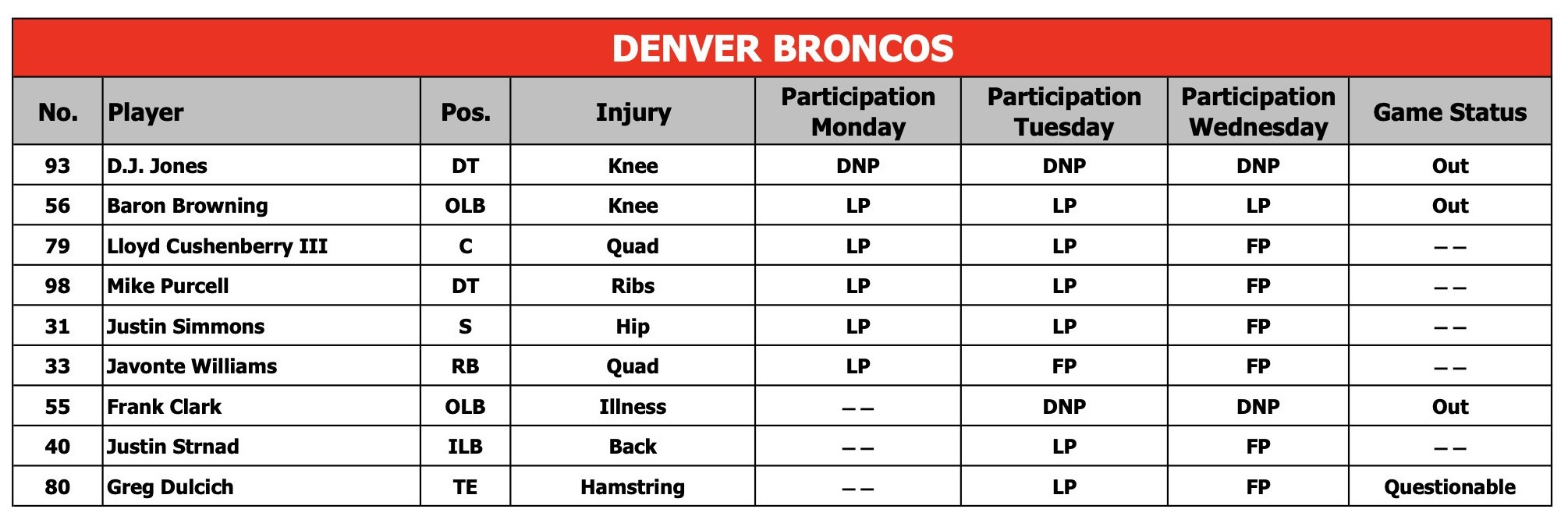 DENVER BRONCOS

| No. | Player | Pos. | Injury | Participation Monday | Participation Tuesday | Participation Wednesday | Game Status |
|---|---|---|---|---|---|---|---|
| 93 | D.J. Jones | DT | Knee | DNP | DNP | DNP | Out |
| 56 | Baron Browning | OLB | Knee | LP | LP | LP | Out |
| 79 | Lloyd Cushenberry III | C | Quad | LP | LP | FP | -- |
| 98 | Mike Purcell | DT | Ribs | LP | LP | FP | -- |
| 31 | Justin Simmons | S | Hip | LP | LP | FP | -- |
| 33 | Javonte Williams | RB | Quad | LP | FP | FP | -- |
| 55 | Frank Clark | OLB | Illness | -- | DNP | DNP | Out |
| 40 | Justin Strnad | ILB | Back | -- | LP | FP | -- |
| 80 | Greg Dulcich | TE | Hamstring | -- | LP | FP | Questionable |